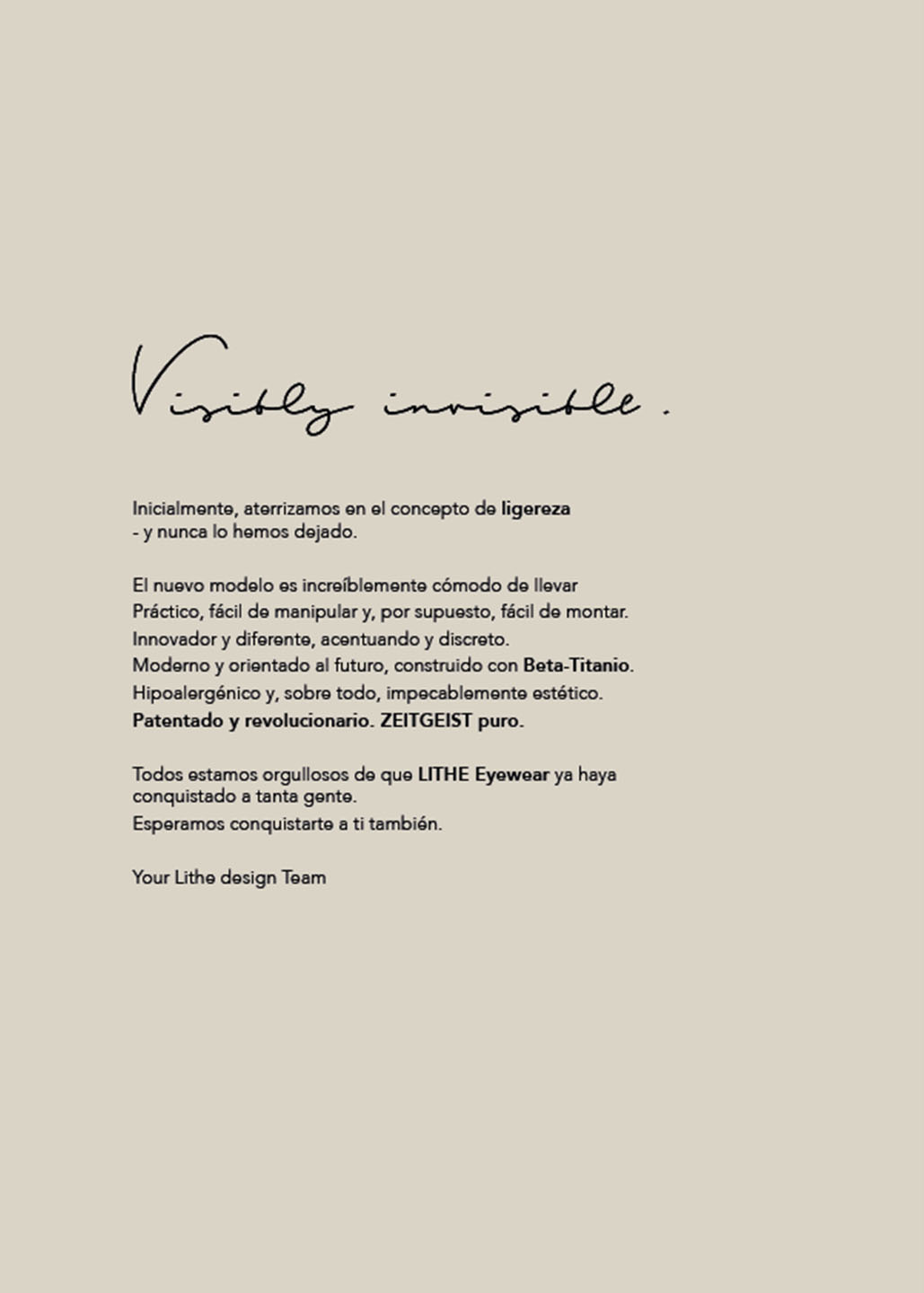 Visibly invisible.

Inicialmente, aterrizamos en el concepto de ligereza
- y nunca lo hemos dejado.

El nuevo modelo es increíblemente cómodo de llevar
Práctico, fácil de manipular y, por supuesto, fácil de montar.
Innovador y diferente, acentuando y discreto.
Moderno y orientado al futuro, construido con Beta-Titanio.
Hipoalergénico y, sobre todo, impecablemente estético.
Patentado y revolucionario. ZEITGEIST puro.

Todos estamos orgullosos de que LITHE Eyewear ya haya conquistado a tanta gente.
Esperamos conquistarte a ti también.

Your Lithe design Team